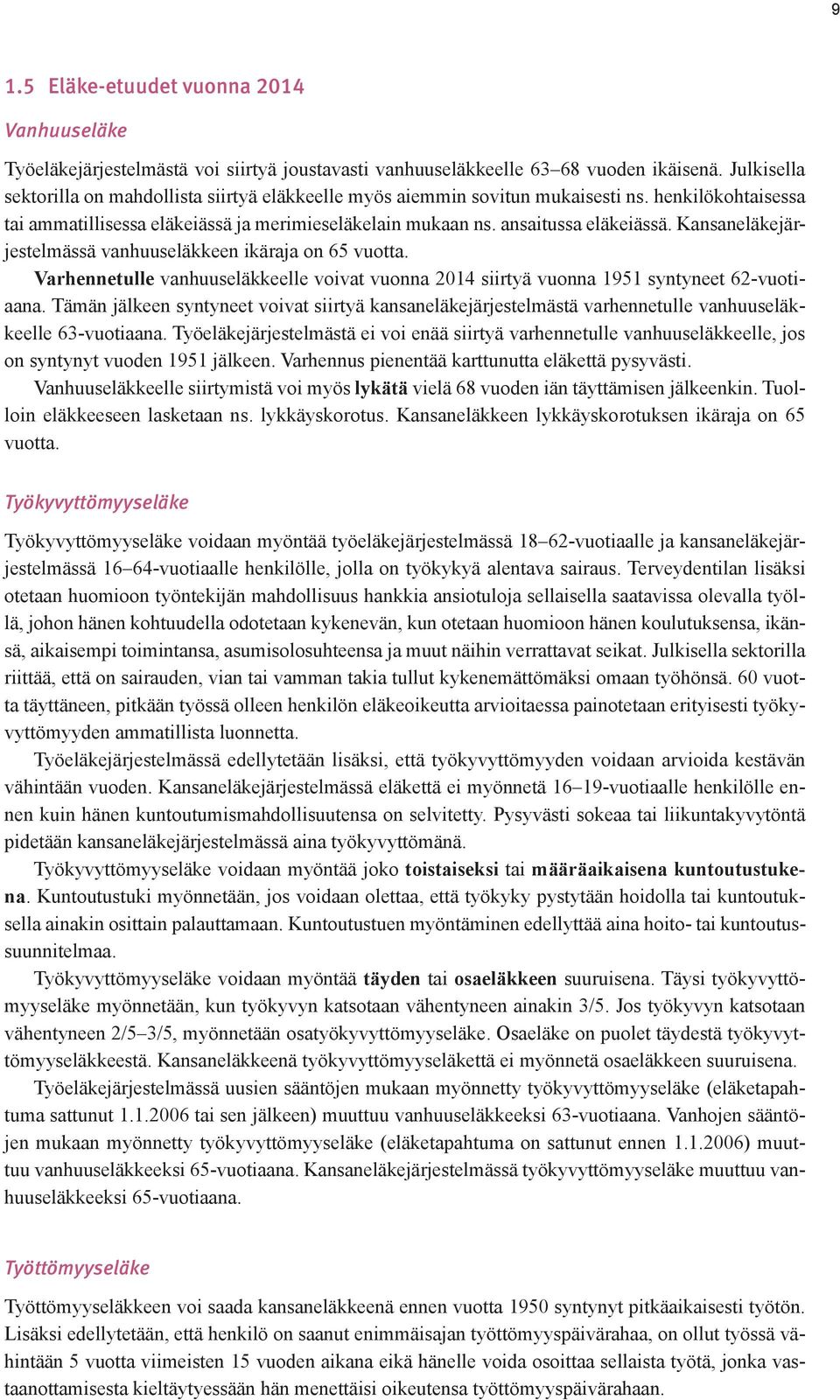 9

1.5 Eläke-etuudet vuonna 2014

Vanhuuseläke

Työeläkejärjestelmästä voi siirtyä joustavasti vanhuuseläkkeelle 63–68 vuoden ikäisenä. Julkisella sektorilla on mahdollista siirtyä eläkkeelle myös aiemmin sovitun mukaisesti ns. henkilökohtaisessa tai ammatillisessa eläkeiässä ja merimieseläkelain mukaan ns. ansaitussa eläkeiässä. Kansaneläkejärjestelmässä vanhuuseläkkeen ikäraja on 65 vuotta.

Varhennetulle vanhuuseläkkeelle voivat vuonna 2014 siirtyä vuonna 1951 syntyneet 62-vuotiaana. Tämän jälkeen syntyneet voivat siirtyä kansaneläkejärjestelmästä varhennetulle vanhuuseläkkeelle 63-vuotiaana. Työeläkejärjestelmästä ei voi enää siirtyä varhennetulle vanhuuseläkkeelle, jos on syntynyt vuoden 1951 jälkeen. Varhennus pienentää karttunutta eläkettä pysyvästi.

Vanhuuseläkkeelle siirtymistä voi myös lykätä vielä 68 vuoden iän täyttämisen jälkeenkin. Tuolloin eläkkeeseen lasketaan ns. lykkäyskorotus. Kansaneläkkeen lykkäyskorotuksen ikäraja on 65 vuotta.

Työkyvyttömyyseläke

Työkyvyttömyyseläke voidaan myöntää työeläkejärjestelmässä 18–62-vuotiaalle ja kansaneläkejärjestelmässä 16–64-vuotiaalle henkilölle, jolla on työkykyä alentava sairaus. Terveydentilan lisäksi otetaan huomioon työntekijän mahdollisuus hankkia ansiotuloja sellaisella saatavissa olevalla työllä, johon hänen kohtuudella odotetaan kykenevän, kun otetaan huomioon hänen koulutuksensa, ikänsä, aikaisempi toimintansa, asumisolosuhteensa ja muut näihin verrattavat seikat. Julkisella sektorilla riittää, että on sairauden, vian tai vamman takia tullut kykenemättömäksi omaan työhönsä. 60 vuotta täyttäneen, pitkään työssä olleen henkilön eläkeoikeutta arvioitaessa painotetaan erityisesti työkyvyttömyyden ammatillista luonnetta.

Työeläkejärjestelmässä edellytetään lisäksi, että työkyvyttömyyden voidaan arvioida kestävän vähintään vuoden. Kansaneläkejärjestelmässä eläkettä ei myönnetä 16–19-vuotiaalle henkilölle ennen kuin hänen kuntoutumismahdollisuutensa on selvitetty. Pysyvästi sokeaa tai liikuntakyvytöntä pidetään kansaneläkejärjestelmässä aina työkyvyttömänä.

Työkyvyttömyyseläke voidaan myöntää joko toistaiseksi tai määräaikaisena kuntoutustukena. Kuntoutustuki myönnetään, jos voidaan olettaa, että työkyky pystytään hoidolla tai kuntoutuksella ainakin osittain palauttamaan. Kuntoutustuen myöntäminen edellyttää aina hoito- tai kuntoutussuunnitelmaa.

Työkyvyttömyyseläke voidaan myöntää täyden tai osaeläkkeen suuruisena. Täysi työkyvyttömyyseläke myönnetään, kun työkyvyn katsotaan vähentyneen ainakin 3/5. Jos työkyvyn katsotaan vähentyneen 2/5–3/5, myönnetään osatyökyvyttömyyseläke. Osaeläke on puolet täydestä työkyvyttömyyseläkkeestä. Kansaneläkkeenä työkyvyttömyyseläkettä ei myönnetä osaeläkkeen suuruisena.

Työeläkejärjestelmässä uusien sääntöjen mukaan myönnetty työkyvyttömyyseläke (eläketapahtuma sattunut 1.1.2006 tai sen jälkeen) muuttuu vanhuuseläkkeeksi 63-vuotiaana. Vanhojen sääntöjen mukaan myönnetty työkyvyttömyyseläke (eläketapahtuma on sattunut ennen 1.1.2006) muuttuu vanhuuseläkkeeksi 65-vuotiaana. Kansaneläkejärjestelmässä työkyvyttömyyseläke muuttuu vanhuuseläkkeeksi 65-vuotiaana.

Työttömyyseläke

Työttömyyseläkkeen voi saada kansaneläkkeenä ennen vuotta 1950 syntynyt pitkäaikaisesti työtön. Lisäksi edellytetään, että henkilö on saanut enimmäisajan työttömyyspäivärahaa, on ollut työssä vähintään 5 vuotta viimeisten 15 vuoden aikana eikä hänelle voida osoittaa sellaista työtä, jonka vastaanottamisesta kieltäytyessään hän menettäisi oikeutensa työttömyyspäivärahaan.